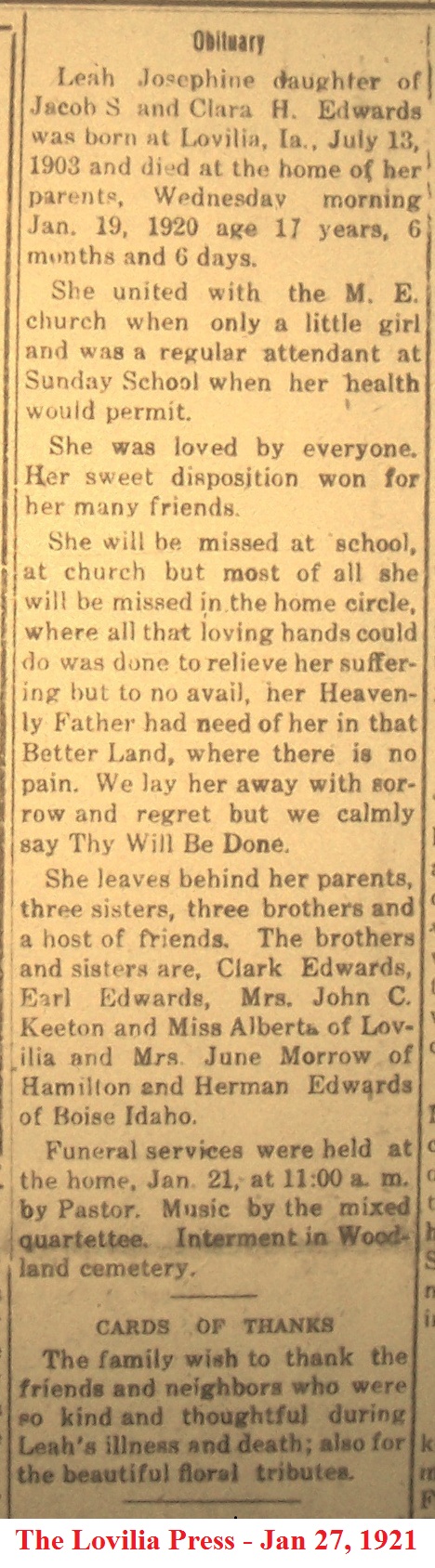 Obituary

Leah Josephine daughter of Jacob S and Clara H. Edwards was born at Lovilia, Ia., July 13, 1903 and died at the home of her parents, Wednesday morning Jan. 19, 1920 age 17 years, 6 months and 6 days.

She united with the M. E. church when only a little girl and was a regular attendant at Sunday School when her health would permit.

She was loved by everyone. Her sweet disposition won for her many friends.

She will be missed at school, at church but most of all she will be missed in the home circle, where all that loving hands could do was done to relieve her suffering but to no avail, her Heavenly Father had need of her in that Better Land, where there is no pain. We lay her away with sorrow and regret but we calmly say Thy Will Be Done.

She leaves behind her parents, three sisters, three brothers and a host of friends. The brothers and sisters are, Clark Edwards, Earl Edwards, Mrs. John C. Keeton and Miss Alberta of Lovilia and Mrs. June Morrow of Hamilton and Herman Edwards of Boise Idaho.

Funeral services were held at the home, Jan. 21, at 11:00 a. m. by Pastor. Music by the mixed quartettee. Interment in Woodland cemetery.

CARDS OF THANKS

The family wish to thank the friends and neighbors who were so kind and thoughtful during Leah's illness and death; also for the beautiful floral tributes.

The Lovilia Press - Jan 27, 1921